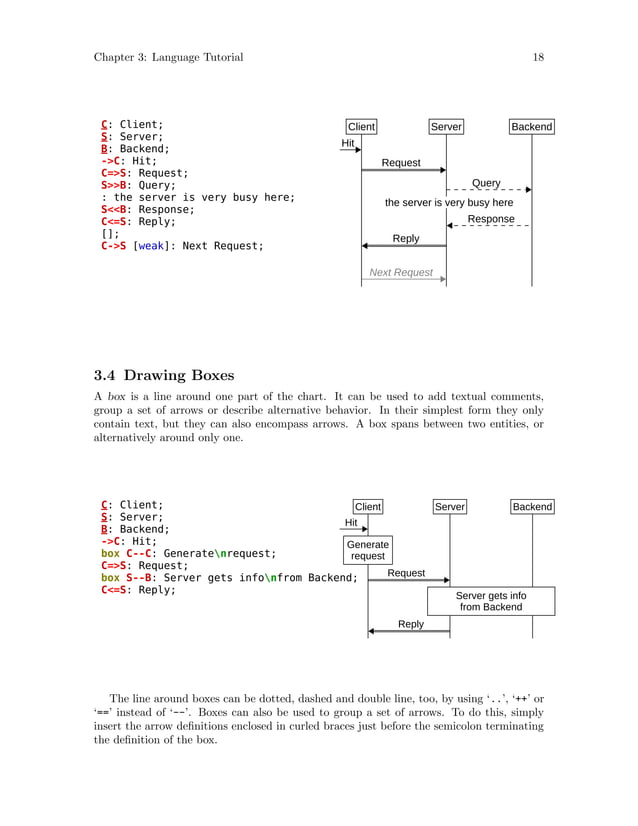 Chapter 3: Language Tutorial 18

C: Client;
S: Server;
B: Backend;
->C: Hit;
C=>S: Request;
S>>B: Query;
: the server is very busy here;
S<<B: Response;
C<=S: Reply;
[];
C->S [weak]: Next Request;

Client
Server
Backend
Hit
Request
Query
the server is very busy here
Response
Reply
Next Request

3.4 Drawing Boxes

A box is a line around one part of the chart. It can be used to add textual comments, group a set of arrows or describe alternative behavior. In their simplest form they only contain text, but they can also encompass arrows. A box spans between two entities, or alternatively around only one.

C: Client;
S: Server;
B: Backend;
->C: Hit;
box C--C: Generate\nrequest;
C=>S: Request;
box S--B: Server gets info\nfrom Backend;
C<=S: Reply;

Client
Server
Backend
Hit
Generate request
Request
Server gets info from Backend
Reply

The line around boxes can be dotted, dashed and double line, too, by using '..', '++' or '==' instead of '--'. Boxes can also be used to group a set of arrows. To do this, simply insert the arrow definitions enclosed in curled braces just before the semicolon terminating the definition of the box.